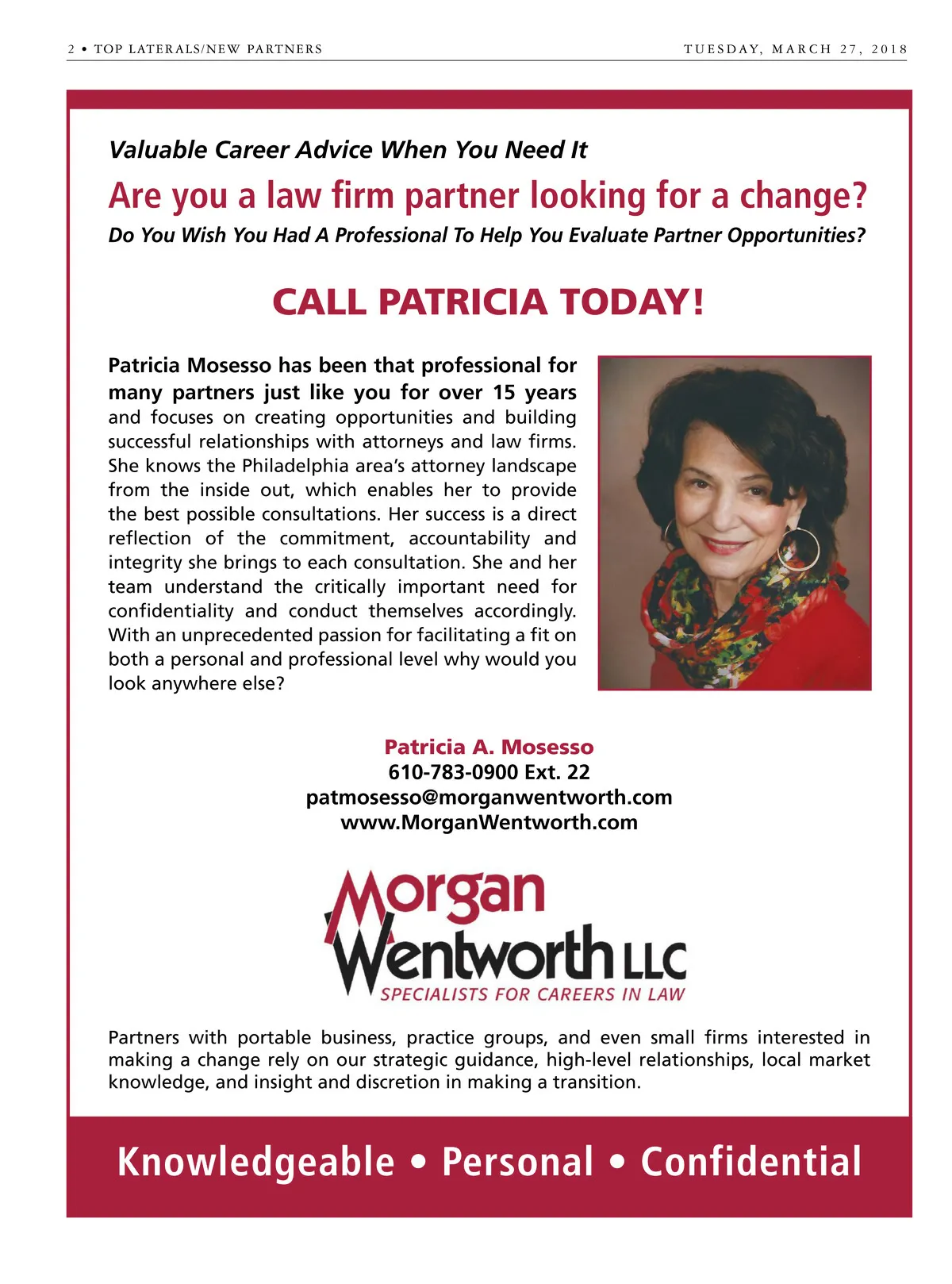 2 • TOP LATERALS/NEW PARTNERS

TUESDAY, MARCH 27, 2018

Valuable Career Advice When You Need It

Are you a law firm partner looking for a change?

Do You Wish You Had A Professional To Help You Evaluate Partner Opportunities?

CALL PATRICIA TODAY!

Patricia Mosesso has been that professional for many partners just like you for over 15 years and focuses on creating opportunities and building successful relationships with attorneys and law firms. She knows the Philadelphia area's attorney landscape from the inside out, which enables her to provide the best possible consultations. Her success is a direct reflection of the commitment, accountability and integrity she brings to each consultation. She and her team understand the critically important need for confidentiality and conduct themselves accordingly. With an unprecedented passion for facilitating a fit on both a personal and professional level why would you look anywhere else?

Patricia A. Mosesso
610-783-0900 Ext. 22
patmosesso@morganwentworth.com
www.MorganWentworth.com

Morgan
Wentworth LLC
SPECIALISTS FOR CAREERS IN LAW

Partners with portable business, practice groups, and even small firms interested in making a change rely on our strategic guidance, high-level relationships, local market knowledge, and insight and discretion in making a transition.

Knowledgeable • Personal • Confidential